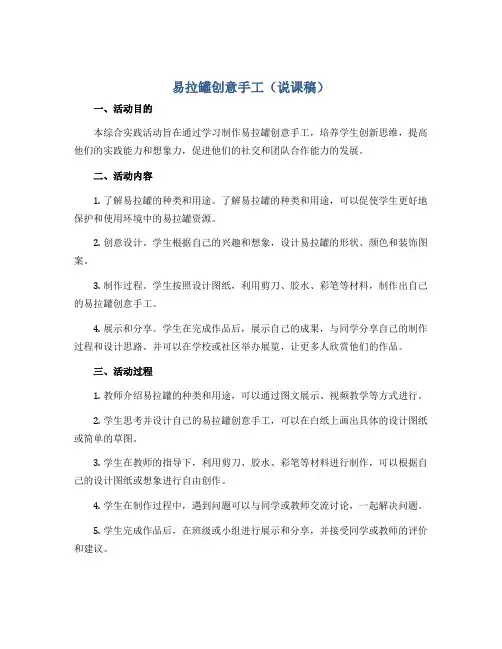 易拉罐创意手工（说课稿）

一、活动目的

本综合实践活动旨在通过学习制作易拉罐创意手工，培养学生创新思维，提高他们的实践能力和想象力，促进他们的社交和团队合作能力的发展。

二、活动内容

1. 了解易拉罐的种类和用途。了解易拉罐的种类和用途，可以促使学生更好地保护和使用环境中的易拉罐资源。

2. 创意设计。学生根据自己的兴趣和想象，设计易拉罐的形状、颜色和装饰图案。

3. 制作过程。学生按照设计图纸，利用剪刀、胶水、彩笔等材料，制作出自己的易拉罐创意手工。

4. 展示和分享。学生在完成作品后，展示自己的成果，与同学分享自己的制作过程和设计思路。并可以在学校或社区举办展览，让更多人欣赏他们的作品。

三、活动过程

1. 教师介绍易拉罐的种类和用途，可以通过图文展示、视频教学等方式进行。

2. 学生思考并设计自己的易拉罐创意手工，可以在白纸上画出具体的设计图纸或简单的草图。

3. 学生在教师的指导下，利用剪刀、胶水、彩笔等材料进行制作，可以根据自己的设计图纸或想象进行自由创作。

4. 学生在制作过程中，遇到问题可以与同学或教师交流讨论，一起解决问题。

5. 学生完成作品后，在班级或小组进行展示和分享，并接受同学或教师的评价和建议。